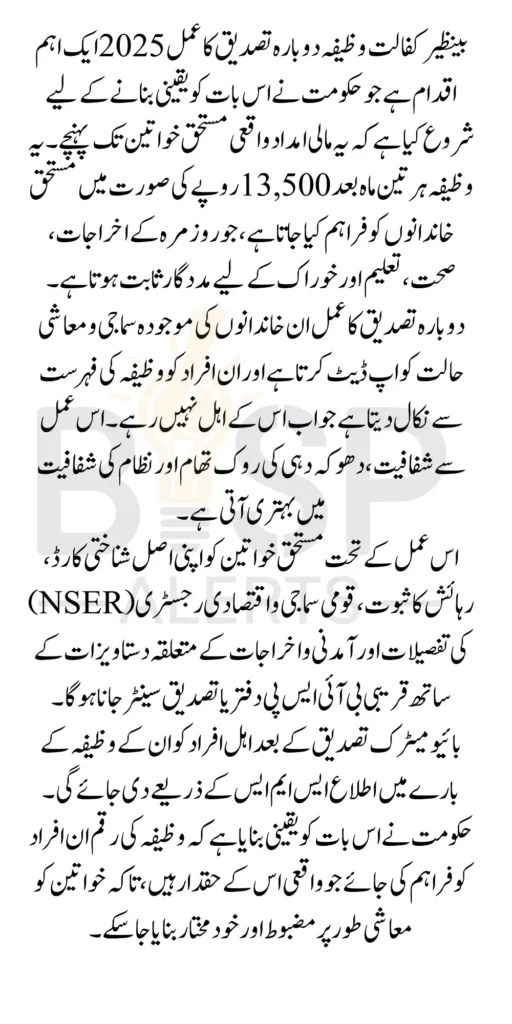 بینظیر کفالت وظیفہ دوبارہ تصدیق کا عمل 2025 ایک اہم اقدام ہے جو حکومت نے اس بات کو یقینی بنانے کے لیے شروع کیا ہے کہ یہ مالی امداد واقعی مستحق خواتین تک پہنچے۔ یہ وظیفہ ہر تین ماہ بعد 13,500 روپے کی صورت میں مستحق خاندانوں کو فراہم کیا جاتا ہے، جو روزمرہ کے اخراجات، صحت، تعلیم اور خوراک کے لیے مددگار ثابت ہوتا ہے۔

دوبارہ تصدیق کا عمل ان خاندانوں کی موجودہ سماجی و معاشی حالت کو اپ ڈیٹ کرتا ہے اور ان افراد کو وظیفہ کی فہرست سے نکال دیتا ہے جو اب اس کے اہل نہیں رہے۔ اس عمل سے شفافیت، دھوکہ دہی کی روک تھام اور نظام کی شفافیت میں بہتری آتی ہے۔

اس عمل کے تحت مستحق خواتین کو اپنی اصل شناختی کارڈ، رہائش کا ثبوت، قومی سماجی و اقتصادی رجسٹری (NSER) کی تفصیلات اور آمدنی و اخراجات کے متعلقہ دستاویزات کے ساتھ قریبی بی آئی ایس پی دفتر یا تصدیق سینٹر جانا ہوگا۔ بائیو میٹرک تصدیق کے بعد اہل افراد کو ان کے وظیفہ کے بارے میں اطلاع ایس ایم ایس کے ذریعے دی جائے گی۔ حکومت نے اس بات کو یقینی بنایا ہے کہ وظیفہ کی رقم ان افراد کو فراہم کی جائے جو واقعی اس کے حقدار ہیں، تاکہ خواتین کو معاشی طور پر مضبوط اور خود مختار بنایا جا سکے۔

BISP
ALERTS